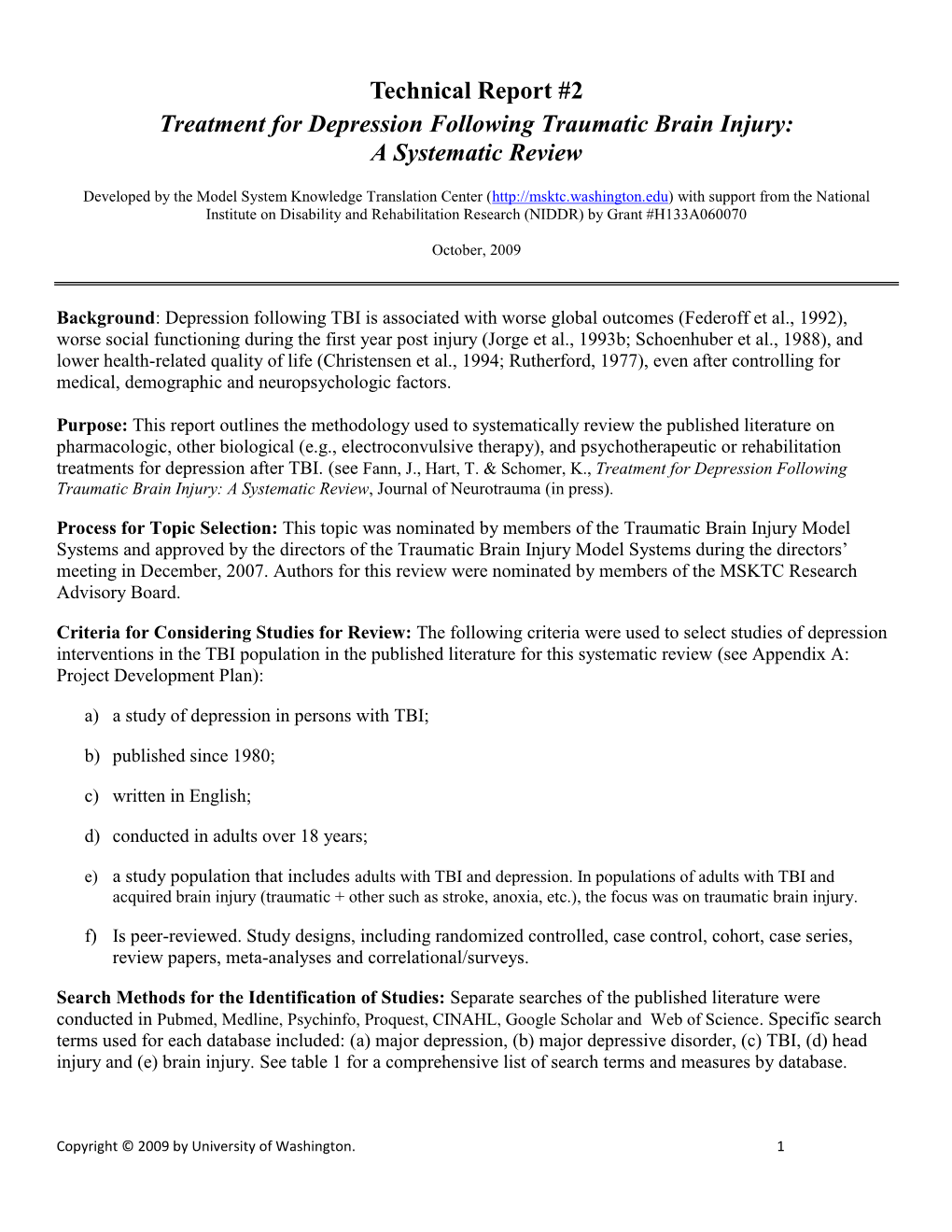 Technical Report #2

Treatment for Depression Following Traumatic Brain Injury: A Systematic Review

Developed by the Model System Knowledge Translation Center (http://msktc.washington.edu) with support from the National Institute on Disability and Rehabilitation Research (NIDDR) by Grant #H133A060070

October, 2009

Background: Depression following TBI is associated with worse global outcomes (Federoff et al., 1992), worse social functioning during the first year post injury (Jorge et al., 1993b; Schoenhuber et al., 1988), and lower health-related quality of life (Christensen et al., 1994; Rutherford, 1977), even after controlling for medical, demographic and neuropsychologic factors.

Purpose: This report outlines the methodology used to systematically review the published literature on pharmacologic, other biological (e.g., electroconvulsive therapy), and psychotherapeutic or rehabilitation treatments for depression after TBI. (see Fann, J., Hart, T. & Schomer, K., Treatment for Depression Following Traumatic Brain Injury: A Systematic Review, Journal of Neurotrauma (in press).

Process for Topic Selection: This topic was nominated by members of the Traumatic Brain Injury Model Systems and approved by the directors of the Traumatic Brain Injury Model Systems during the directors' meeting in December, 2007. Authors for this review were nominated by members of the MSKTC Research Advisory Board.

Criteria for Considering Studies for Review: The following criteria were used to select studies of depression interventions in the TBI population in the published literature for this systematic review (see Appendix A: Project Development Plan):

a) a study of depression in persons with TBI;

b) published since 1980;

c) written in English;

d) conducted in adults over 18 years;

e) a study population that includes adults with TBI and depression. In populations of adults with TBI and acquired brain injury (traumatic + other such as stroke, anoxia, etc.), the focus was on traumatic brain injury.

f) Is peer-reviewed. Study designs, including randomized controlled, case control, cohort, case series, review papers, meta-analyses and correlational/surveys.

Search Methods for the Identification of Studies: Separate searches of the published literature were conducted in Pubmed, Medline, Psychinfo, Proquest, CINAHL, Google Scholar and Web of Science. Specific search terms used for each database included: (a) major depression, (b) major depressive disorder, (c) TBI, (d) head injury and (e) brain injury. See table 1 for a comprehensive list of search terms and measures by database.

Copyright © 2009 by University of Washington. 1